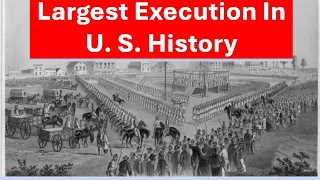 Largest Execution In U. S. History